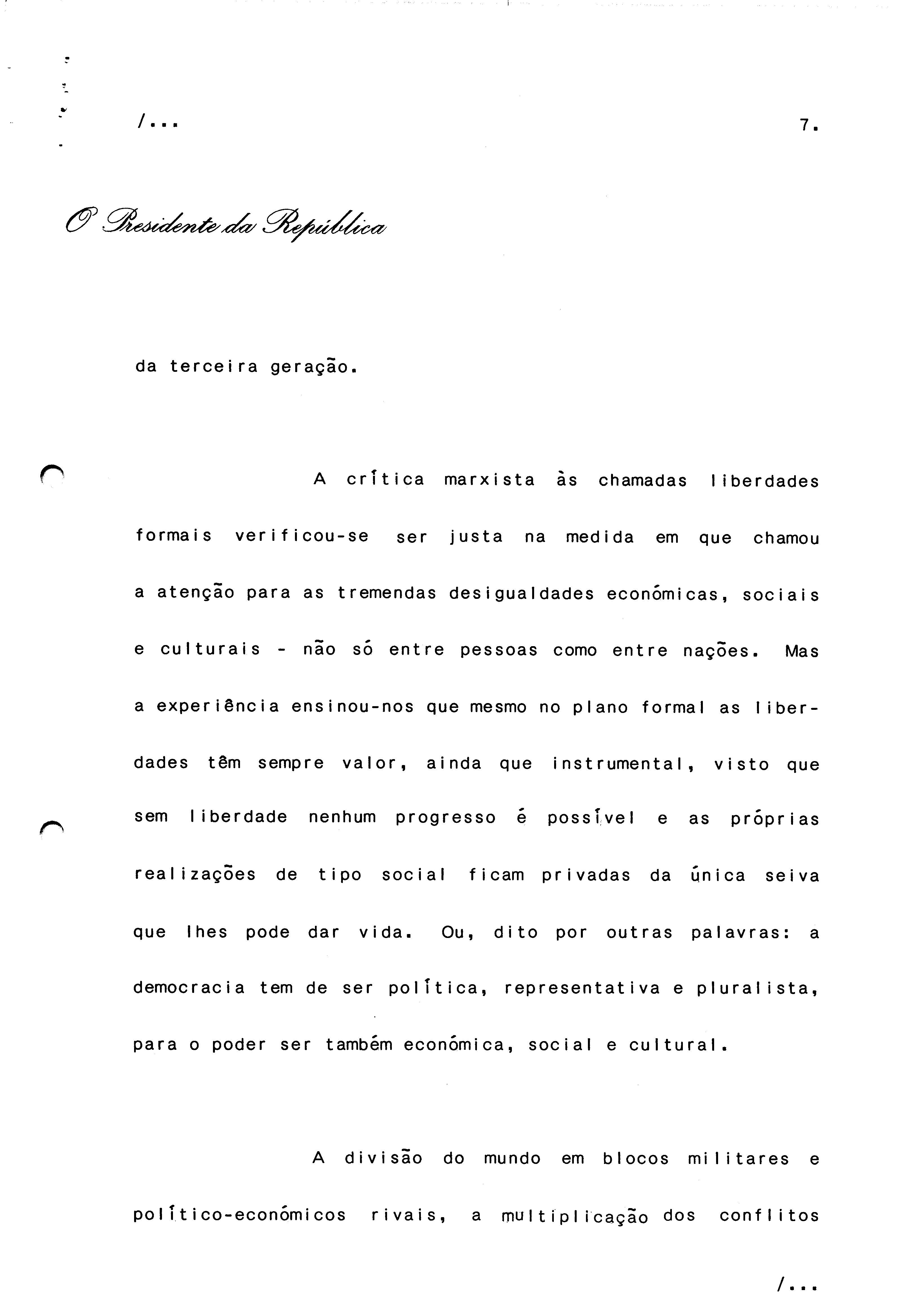 /...

7.

O Presidente da República

da terceira geração.

A crítica marxista às chamadas liberdades formais verificou-se ser justa na medida em que chamou a atenção para as tremendas desigualdades económicas, sociais e culturais - não só entre pessoas como entre nações. Mas a experiência ensinou-nos que mesmo no plano formal as liberdades têm sempre valor, ainda que instrumental, visto que sem liberdade nenhum progresso é possível e as próprias realizações de tipo social ficam privadas da única seiva que lhes pode dar vida. Ou, dito por outras palavras: a democracia tem de ser política, representativa e pluralista, para o poder ser também económica, social e cultural.

A divisão do mundo em blocos militares e político-económicos rivais, a multiplicação dos conflitos

/...